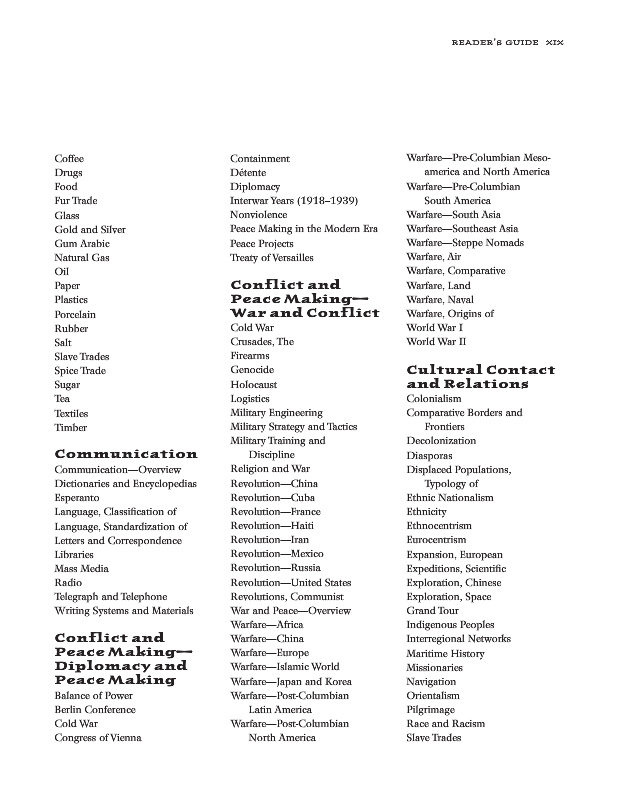 READER'S GUIDE XIX

Coffee
Drugs
Food
Fur Trade
Glass
Gold and Silver
Gum Arabic
Natural Gas
Oil
Paper
Plastics
Porcelain
Rubber
Salt
Slave Trades
Spice Trade
Sugar
Tea
Textiles
Timber

Communication
Communication—Overview
Dictionaries and Encyclopedias
Esperanto
Language, Classification of
Language, Standardization of
Letters and Correspondence
Libraries
Mass Media
Radio
Telegraph and Telephone
Writing Systems and Materials

Conflict and Peace Making—Diplomacy and Peace Making
Balance of Power
Berlin Conference
Cold War
Congress of Vienna
Containment
Détente
Diplomacy
Interwar Years (1918–1939)
Nonviolence
Peace Making in the Modern Era
Peace Projects
Treaty of Versailles

Conflict and Peace Making—War and Conflict
Cold War
Crusades, The
Firearms
Genocide
Holocaust
Logistics
Military Engineering
Military Strategy and Tactics
Military Training and Discipline
Religion and War
Revolution—China
Revolution—Cuba
Revolution—France
Revolution—Haiti
Revolution—Iran
Revolution—Mexico
Revolution—Russia
Revolution—United States
Revolutions, Communist
War and Peace—Overview
Warfare—Africa
Warfare—China
Warfare—Europe
Warfare—Islamic World
Warfare—Japan and Korea
Warfare—Post-Columbian Latin America
Warfare—Post-Columbian North America
Warfare—Pre-Columbian Mesoamerica and North America
Warfare—Pre-Columbian South America
Warfare—South Asia
Warfare—Southeast Asia
Warfare—Steppe Nomads
Warfare, Air
Warfare, Comparative
Warfare, Land
Warfare, Naval
Warfare, Origins of
World War I
World War II

Cultural Contact and Relations
Colonialism
Comparative Borders and Frontiers
Decolonization
Diasporas
Displaced Populations, Typology of
Ethnic Nationalism
Ethnicity
Ethnocentrism
Eurocentrism
Expansion, European
Expeditions, Scientific
Exploration, Chinese
Exploration, Space
Grand Tour
Indigenous Peoples
Interregional Networks
Maritime History
Missionaries
Navigation
Orientalism
Pilgrimage
Race and Racism
Slave Trades